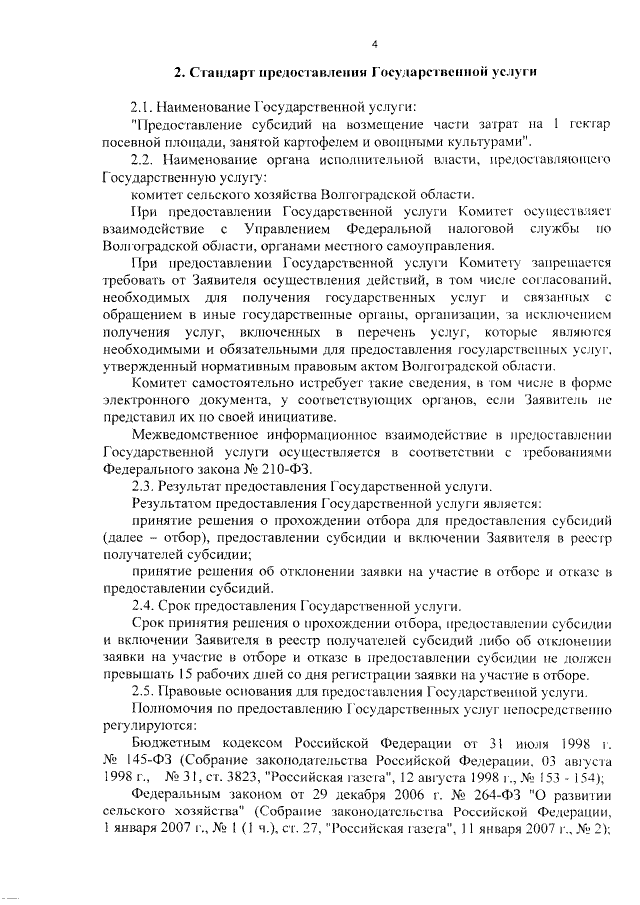 4

2. Стандарт предоставления Государственной услуги

2.1. Наименование Государственной услуги:

"Предоставление субсидий на возмещение части затрат на 1 гектар посевной площади, занятой картофелем и овощными культурами".

2.2. Наименование органа исполнительной власти, предоставляющего Государственную услугу:

комитет сельского хозяйства Волгоградской области.

При предоставлении Государственной услуги Комитет осуществляет взаимодействие с Управлением Федеральной налоговой службы по Волгоградской области, органами местного самоуправления.

При предоставлении Государственной услуги Комитету запрещается требовать от Заявителя осуществления действий, в том числе согласований, необходимых для получения государственных услуг и связанных с обращением в иные государственные органы, организации, за исключением получения услуг, включенных в перечень услуг, которые являются необходимыми и обязательными для предоставления государственных услуг, утвержденный нормативным правовым актом Волгоградской области.

Комитет самостоятельно истребует такие сведения, в том числе в форме электронного документа, у соответствующих органов, если Заявитель не представил их по своей инициативе.

Межведомственное информационное взаимодействие в предоставлении Государственной услуги осуществляется в соответствии с требованиями Федерального закона № 210-ФЗ.

2.3. Результат предоставления Государственной услуги.

Результатом предоставления Государственной услуги является:

принятие решения о прохождении отбора для предоставления субсидий (далее – отбор), предоставлении субсидии и включении Заявителя в реестр получателей субсидии;

принятие решения об отклонении заявки на участие в отборе и отказе в предоставлении субсидий.

2.4. Срок предоставления Государственной услуги.

Срок принятия решения о прохождении отбора, предоставлении субсидии и включении Заявителя в реестр получателей субсидий либо об отклонении заявки на участие в отборе и отказе в предоставлении субсидии не должен превышать 15 рабочих дней со дня регистрации заявки на участие в отборе.

2.5. Правовые основания для предоставления Государственной услуги.

Полномочия по предоставлению Государственных услуг непосредственно регулируются:

Бюджетным кодексом Российской Федерации от 31 июля 1998 г. № 145-ФЗ (Собрание законодательства Российской Федерации, 03 августа 1998 г., № 31, ст. 3823, "Российская газета", 12 августа 1998 г., № 153 - 154);

Федеральным законом от 29 декабря 2006 г. № 264-ФЗ "О развитии сельского хозяйства" (Собрание законодательства Российской Федерации, 1 января 2007 г., № 1 (1 ч.), ст. 27, "Российская газета", 11 января 2007 г., № 2);